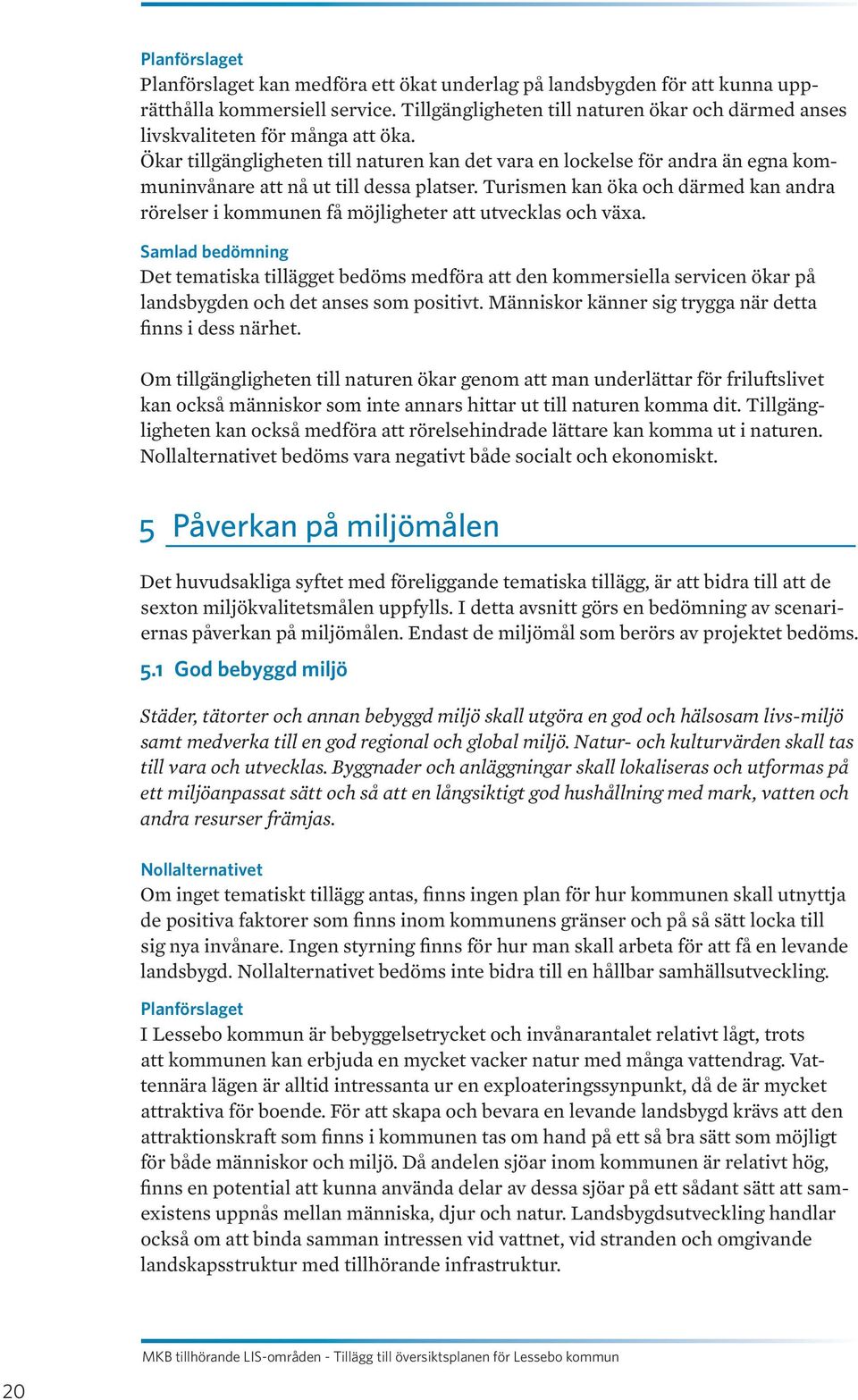 Planförslaget
Planförslaget kan medföra ett ökat underlag på landsbygden för att kunna upprätthålla kommersiell service. Tillgängligheten till naturen ökar och därmed anses livskvaliteten för många att öka.
Ökar tillgängligheten till naturen kan det vara en lockelse för andra än egna kommuninvånare att nå ut till dessa platser. Turismen kan öka och därmed kan andra rörelser i kommunen få möjligheter att utvecklas och växa.

Samlad bedömning
Det tematiska tillägget bedöms medföra att den kommersiella servicen ökar på landsbygden och det anses som positivt. Människor känner sig trygga när detta finns i dess närhet.

Om tillgängligheten till naturen ökar genom att man underlättar för friluftslivet kan också människor som inte annars hittar ut till naturen komma dit. Tillgängligheten kan också medföra att rörelsehindrade lättare kan komma ut i naturen. Nollalternativet bedöms vara negativt både socialt och ekonomiskt.

5 Påverkan på miljömålen

Det huvudsakliga syftet med föreliggande tematiska tillägg, är att bidra till att de sexton miljökvalitetsmålen uppfylls. I detta avsnitt görs en bedömning av scenariernas påverkan på miljömålen. Endast de miljömål som berörs av projektet bedöms.

5.1 God bebyggd miljö

Städer, tätorter och annan bebyggd miljö skall utgöra en god och hälsosam livs-miljö samt medverka till en god regional och global miljö. Natur- och kulturvärden skall tas till vara och utvecklas. Byggnader och anläggningar skall lokaliseras och utformas på ett miljöanpassat sätt och så att en långsiktigt god hushållning med mark, vatten och andra resurser främjas.

Nollalternativet
Om inget tematiskt tillägg antas, finns ingen plan för hur kommunen skall utnyttja de positiva faktorer som finns inom kommunens gränser och på så sätt locka till sig nya invånare. Ingen styrning finns för hur man skall arbeta för att få en levande landsbygd. Nollalternativet bedöms inte bidra till en hållbar samhällsutveckling.

Planförslaget
I Lessebo kommun är bebyggelsetrycket och invånarantalet relativt lågt, trots att kommunen kan erbjuda en mycket vacker natur med många vattendrag. Vattennära lägen är alltid intressanta ur en exploateringssynpunkt, då de är mycket attraktiva för boende. För att skapa och bevara en levande landsbygd krävs att den attraktionskraft som finns i kommunen tas om hand på ett så bra sätt som möjligt för både människor och miljö. Då andelen sjöar inom kommunen är relativt hög, finns en potential att kunna använda delar av dessa sjöar på ett sådant sätt att samexistens uppnås mellan människa, djur och natur. Landsbygdsutveckling handlar också om att binda samman intressen vid vattnet, vid stranden och omgivande landskapsstruktur med tillhörande infrastruktur.

MKB tillhörande LIS-områden - Tillägg till översiktsplanen för Lessebo kommun

20